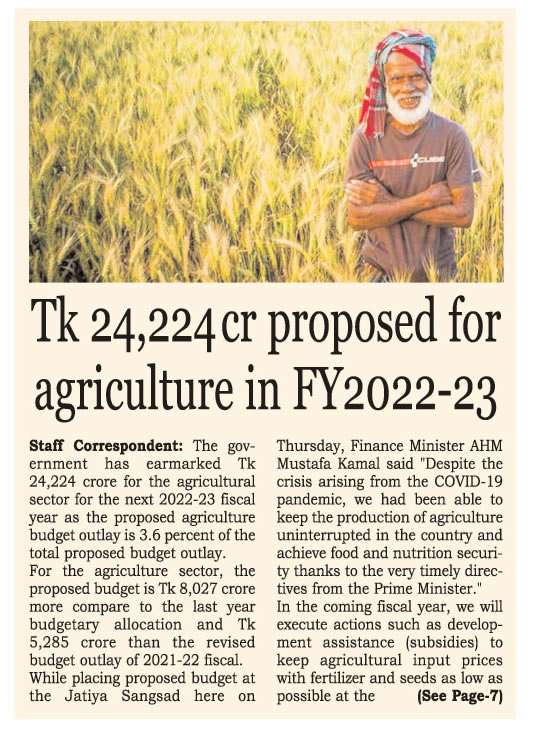 Tk 24,224 cr proposed for agriculture in FY2022-23

Staff Correspondent: The government has earmarked Tk 24,224 crore for the agricultural sector for the next 2022-23 fiscal year as the proposed agriculture budget outlay is 3.6 percent of the total proposed budget outlay.

For the agriculture sector, the proposed budget is Tk 8,027 crore more compare to the last year budgetary allocation and Tk 5,285 crore than the revised budget outlay of 2021-22 fiscal.

While placing proposed budget at the Jatiya Sangsad here on Thursday, Finance Minister AHM Mustafa Kamal said "Despite the crisis arising from the COVID-19 pandemic, we had been able to keep the production of agriculture uninterrupted in the country and achieve food and nutrition security thanks to the very timely directives from the Prime Minister."

In the coming fiscal year, we will execute actions such as development assistance (subsidies) to keep agricultural input prices with fertilizer and seeds as low as possible at the (See Page-7)